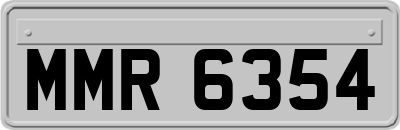 MMR 6354